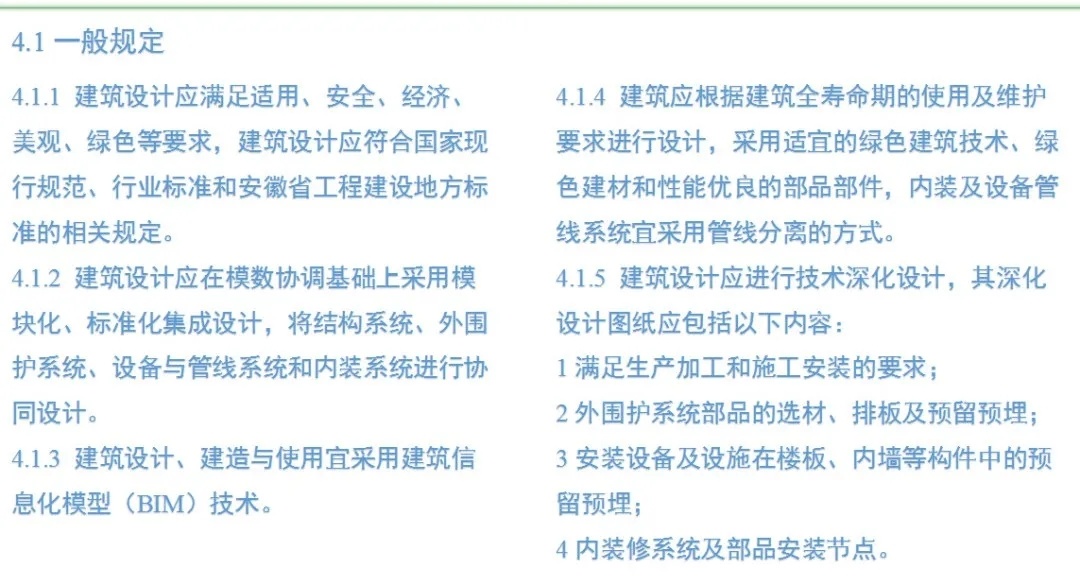 4.1 一般规定

4.1.1 建筑设计应满足适用、安全、经济、美观、绿色等要求，建筑设计应符合国家现行规范、行业标准和安徽省工程建设地方标准的相关规定。

4.1.2 建筑设计应在模数协调基础上采用模块化、标准化集成设计，将结构系统、外围护系统、设备与管线系统和内装系统进行协同设计。

4.1.3 建筑设计、建造与使用宜采用建筑信息化模型（BIM）技术。

4.1.4 建筑应根据建筑全寿命期的使用及维护要求进行设计，采用适宜的绿色建筑技术、绿色建材和性能优良的部品部件，内装及设备管线系统宜采用管线分离的方式。

4.1.5 建筑设计应进行技术深化设计，其深化设计图纸应包括以下内容：

1 满足生产加工和施工安装的要求；

2 外围护系统部品的选材、排板及预留预埋；

3 安装设备及设施在楼板、内墙等构件中的预留预埋；

4 内装修系统及部品安装节点。